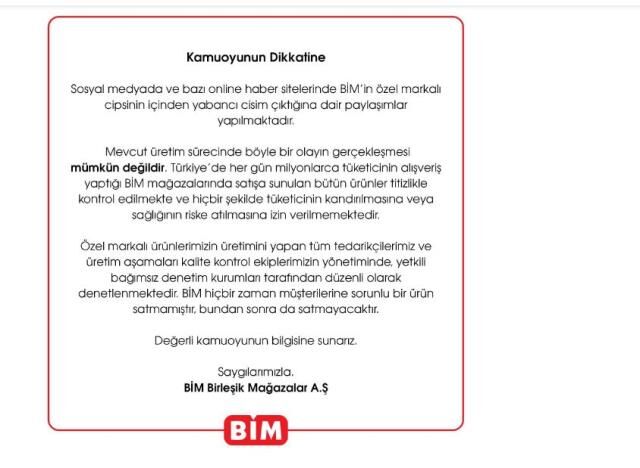 Kamuoyunun Dikkatine

Sosyal medyada ve bazı online haber sitelerinde BİM'in özel markalı cipsinin içinden yabancı cisim çıktığına dair paylaşımlar yapılmaktadır.

Mevcut üretim sürecinde böyle bir olayın gerçekleşmesi mümkün değildir. Türkiye'de her gün milyonlarca tüketicinin alışveriş yaptığı BİM mağazalarında satışa sunulan bütün ürünler titizlikle kontrol edilmekte ve hiçbir şekilde tüketicinin kandırılmasına veya sağlığının riske atılmasına izin verilmemektedir.

Özel markalı ürünlerimizin üretimini yapan tüm tedarikçilerimiz ve üretim aşamaları kalite kontrol ekiplerimizin yönetiminde, yetkili bağımsız denetim kurumları tarafından düzenli olarak denetlenmektedir. BİM hiçbir zaman müşterilerine sorunlu bir ürün satmamıştır, bundan sonra da satmayacaktır.

Değerli kamuoyunun bilgisine sunarız.

Saygılarımızla.
BİM Birleşik Mağazalar A.Ş

BİM